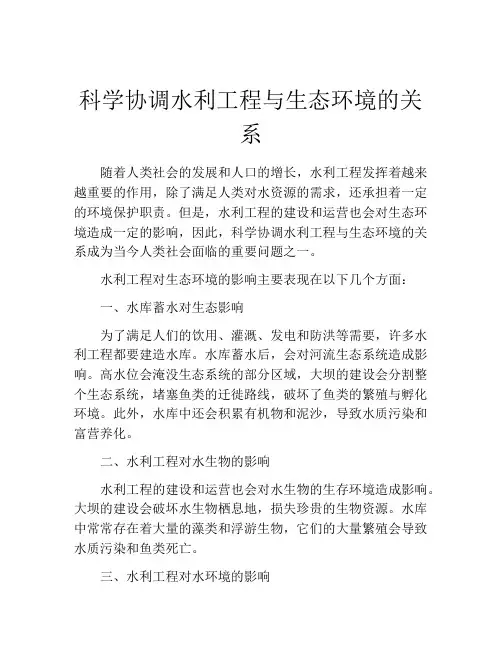 科学协调水利工程与生态环境的关系

随着人类社会的发展和人口的增长，水利工程发挥着越来越重要的作用，除了满足人类对水资源的需求，还承担着一定的环境保护职责。但是，水利工程的建设和运营也会对生态环境造成一定的影响，因此，科学协调水利工程与生态环境的关系成为当今人类社会面临的重要问题之一。

水利工程对生态环境的影响主要表现在以下几个方面：

一、水库蓄水对生态影响

为了满足人们的饮用、灌溉、发电和防洪等需要，许多水利工程都要建造水库。水库蓄水后，会对河流生态系统造成影响。高水位会淹没生态系统的部分区域，大坝的建设会分割整个生态系统，堵塞鱼类的迁徙路线，破坏了鱼类的繁殖与孵化环境。此外，水库中还会积累有机物和泥沙，导致水质污染和富营养化。

二、水利工程对水生物的影响

水利工程的建设和运营也会对水生物的生存环境造成影响。大坝的建设会破坏水生物栖息地，损失珍贵的生物资源。水库中常常存在着大量的藻类和浮游生物，它们的大量繁殖会导致水质污染和鱼类死亡。

三、水利工程对水环境的影响